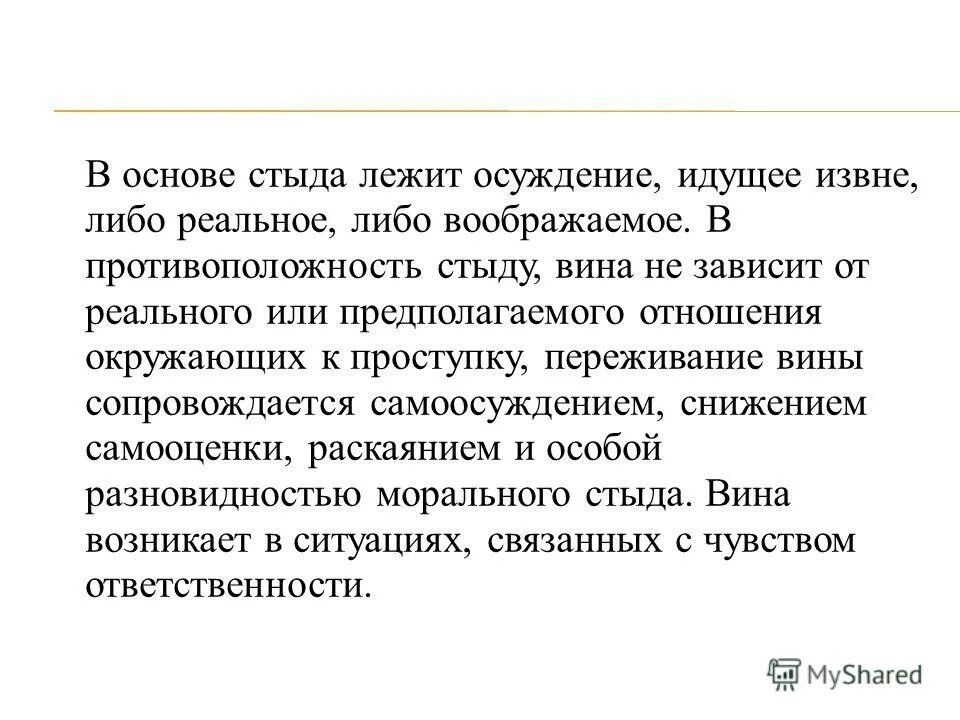 В основе стыда лежит осуждение, идущее извне, либо реальное, либо воображаемое. В противоположность стыду, вина не зависит от реального или предполагаемого отношения окружающих к проступку, переживание вины сопровождается самоосуждением, снижением самооценки, раскаянием и особой разновидностью морального стыда. Вина возникает в ситуациях, связанных с чувством ответственности.

MyShared